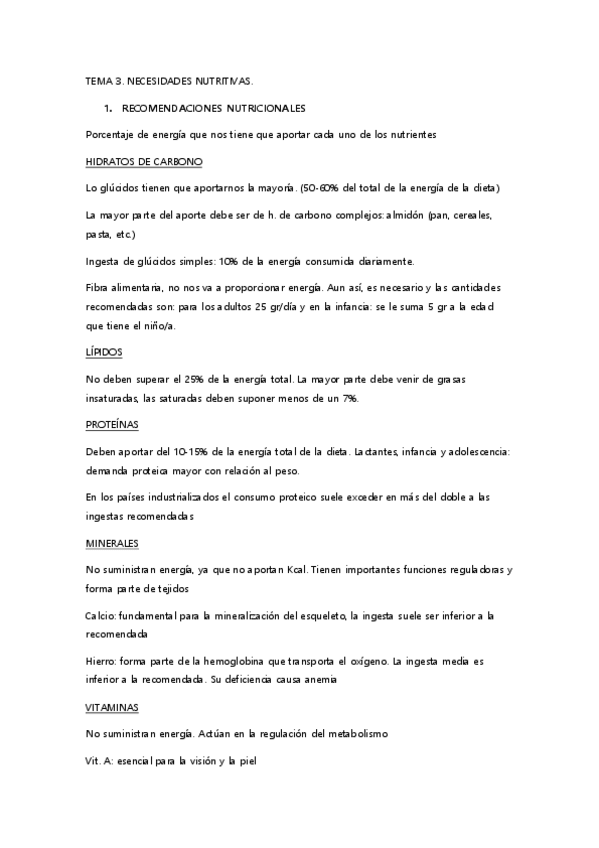 TEMA 3. NECESIDADES NUTRITIVAS.

1. RECOMENDACIONES NUTRICIONALES

Porcentaje de energía que nos tiene que aportar cada uno de los nutrientes

HIDRATOS DE CARBONO

Lo glúcidos tienen que aportarnos la mayoría. (50-60% del total de la energía de la dieta)

La mayor parte del aporte debe ser de h. de carbono complejos: almidón (pan, cereales, pasta, etc.)

Ingesta de glúcidos simples: 10% de la energía consumida diariamente.

Fibra alimentaria, no nos va a proporcionar energía. Aun así, es necesario y las cantidades recomendadas son: para los adultos 25 gr/día y en la infancia: se le suma 5 gr a la edad que tiene el niño/a.

LÍPIDOS

No deben superar el 25% de la energía total. La mayor parte debe venir de grasas insaturadas, las saturadas deben suponer menos de un 7%.

PROTEÍNAS

Deben aportar del 10-15% de la energía total de la dieta. Lactantes, infancia y adolescencia: demanda proteica mayor con relación al peso.

En los países industrializados el consumo proteico suele exceder en más del doble a las ingestas recomendadas

MINERALES

No suministran energía, ya que no aportan Kcal. Tienen importantes funciones reguladoras y forma parte de tejidos

Calcio: fundamental para la mineralización del esqueleto, la ingesta suele ser inferior a la recomendada

Hierro: forma parte de la hemoglobina que transporta el oxígeno. La ingesta media es inferior a la recomendada. Su deficiencia causa anemia

VITAMINAS

No suministran energía. Actúan en la regulación del metabolismo

Vit. A: esencial para la visión y la piel